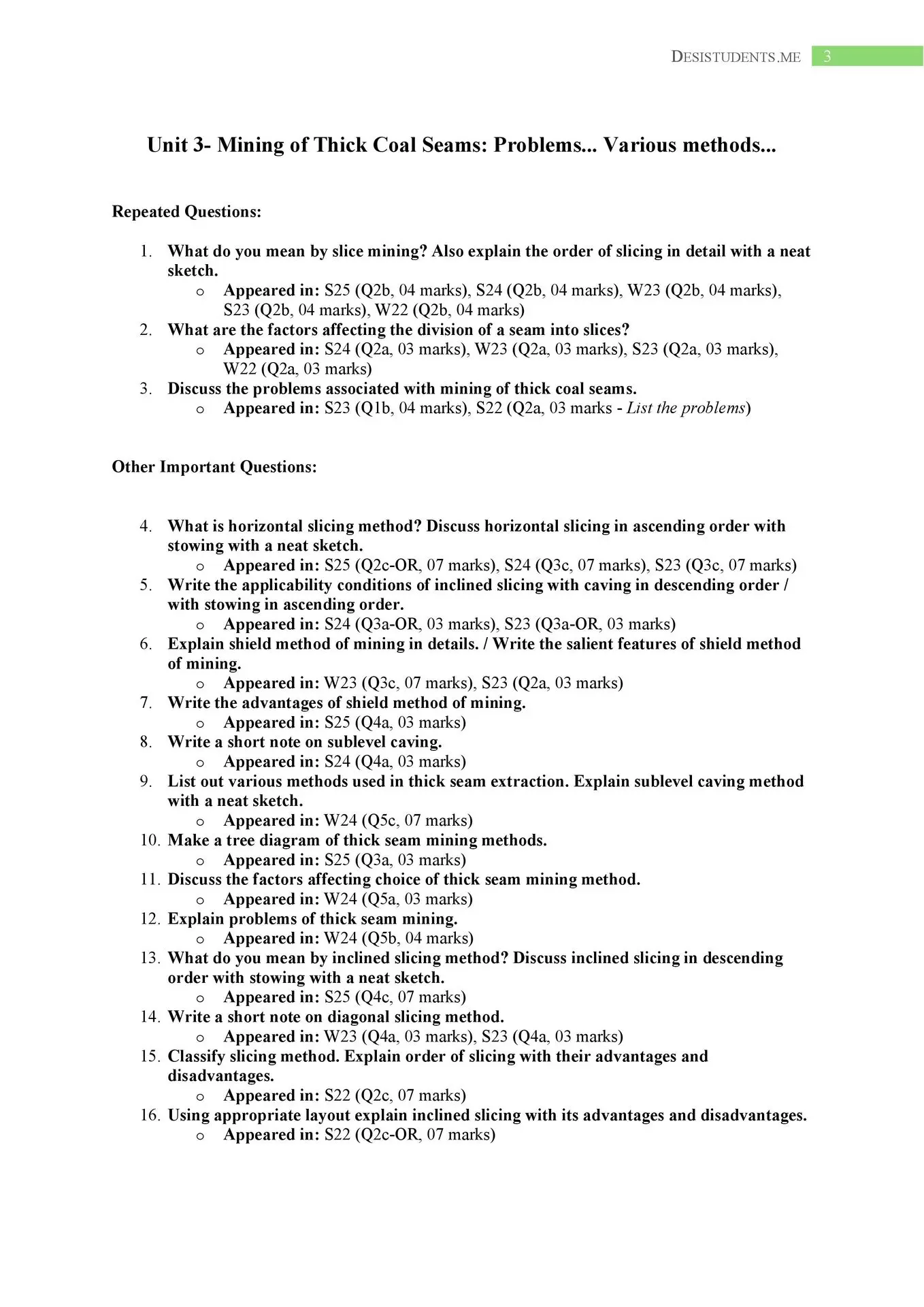 DESISTUDENTS.ME 3

Unit 3- Mining of Thick Coal Seams: Problems... Various methods...

Repeated Questions:

1. What do you mean by slice mining? Also explain the order of slicing in detail with a neat sketch.
   o Appeared in: S25 (Q2b, 04 marks), S24 (Q2b, 04 marks), W23 (Q2b, 04 marks), S23 (Q2b, 04 marks), W22 (Q2b, 04 marks)
2. What are the factors affecting the division of a seam into slices?
   o Appeared in: S24 (Q2a, 03 marks), W23 (Q2a, 03 marks), S23 (Q2a, 03 marks), W22 (Q2a, 03 marks)
3. Discuss the problems associated with mining of thick coal seams.
   o Appeared in: S23 (Q1b, 04 marks), S22 (Q2a, 03 marks - List the problems)

Other Important Questions:

4. What is horizontal slicing method? Discuss horizontal slicing in ascending order with stowing with a neat sketch.
   o Appeared in: S25 (Q2c-OR, 07 marks), S24 (Q3c, 07 marks), S23 (Q3c, 07 marks)
5. Write the applicability conditions of inclined slicing with caving in descending order / with stowing in ascending order.
   o Appeared in: S24 (Q3a-OR, 03 marks), S23 (Q3a-OR, 03 marks)
6. Explain shield method of mining in details. / Write the salient features of shield method of mining.
   o Appeared in: W23 (Q3c, 07 marks), S23 (Q2a, 03 marks)
7. Write the advantages of shield method of mining.
   o Appeared in: S25 (Q4a, 03 marks)
8. Write a short note on sublevel caving.
   o Appeared in: S24 (Q4a, 03 marks)
9. List out various methods used in thick seam extraction. Explain sublevel caving method with a neat sketch.
   o Appeared in: W24 (Q5c, 07 marks)
10. Make a tree diagram of thick seam mining methods.
   o Appeared in: S25 (Q3a, 03 marks)
11. Discuss the factors affecting choice of thick seam mining method.
   o Appeared in: W24 (Q5a, 03 marks)
12. Explain problems of thick seam mining.
   o Appeared in: W24 (Q5b, 04 marks)
13. What do you mean by inclined slicing method? Discuss inclined slicing in descending order with stowing with a neat sketch.
   o Appeared in: S25 (Q4c, 07 marks)
14. Write a short note on diagonal slicing method.
   o Appeared in: W23 (Q4a, 03 marks), S23 (Q4a, 03 marks)
15. Classify slicing method. Explain order of slicing with their advantages and disadvantages.
   o Appeared in: S22 (Q2c, 07 marks)
16. Using appropriate layout explain inclined slicing with its advantages and disadvantages.
   o Appeared in: S22 (Q2c-OR, 07 marks)